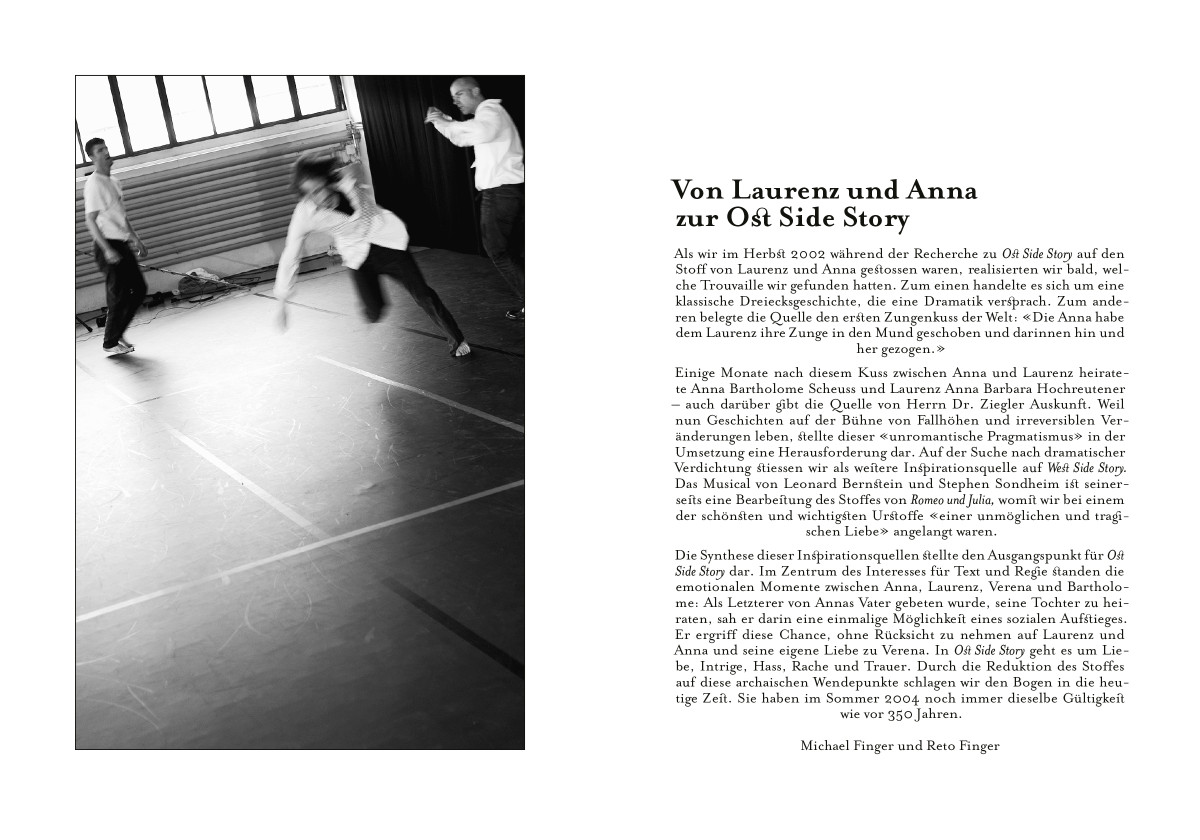 Von Laurenz und Anna
zur Ost Side Story

Als wir im Herbst 2002 während der Recherche zu Ost Side Story auf den Stoff von Laurenz und Anna gestossen waren, realisierten wir bald, welche Trouvaille wir gefunden hatten. Zum einen handelte es sich um eine klassische Dreiecksgeschichte, die eine Dramatik versprach. Zum anderen belegte die Quelle den ersten Zungenkuss der Welt: «Die Anna habe dem Laurenz ihre Zunge in den Mund geschoben und darinnen hin und her gezogen.»

Einige Monate nach diesem Kuss zwischen Anna und Laurenz heiratete Anna Bartholome Scheuss und Laurenz Anna Barbara Hochreutener – auch darüber gibt die Quelle von Herrn Dr. Ziegler Auskunft. Weil nun Geschichten auf der Bühne von Fallhöhen und irreversiblen Veränderungen leben, stellte dieser «unromantische Pragmatismus» in der Umsetzung eine Herausforderung dar. Auf der Suche nach dramatischer Verdichtung stiessen wir als weitere Inspirationsquelle auf West Side Story. Das Musical von Leonard Bernstein und Stephen Sondheim ist seinerseits eine Bearbeitung des Stoffes von Romeo und Julia, womit wir bei einem der schönsten und wichtigsten Urstoffe «einer unmöglichen und tragischen Liebe» angelangt waren.

Die Synthese dieser Inspirationsquellen stellte den Ausgangspunkt für Ost Side Story dar. Im Zentrum des Interesses für Text und Regie standen die emotionalen Momente zwischen Anna, Laurenz, Verena und Bartholome: Als Letzterer von Annas Vater gebeten wurde, seine Tochter zu heiraten, sah er darin eine einmalige Möglichkeit eines sozialen Aufstieges. Er ergriff diese Chance, ohne Rücksicht zu nehmen auf Laurenz und Anna und seine eigene Liebe zu Verena. In Ost Side Story geht es um Liebe, Intrige, Hass, Rache und Trauer. Durch die Reduktion des Stoffes auf diese archaischen Wendepunkte schlagen wir den Bogen in die heutige Zeit. Sie haben im Sommer 2004 noch immer dieselbe Gültigkeit wie vor 350 Jahren.

Michael Finger und Reto Finger